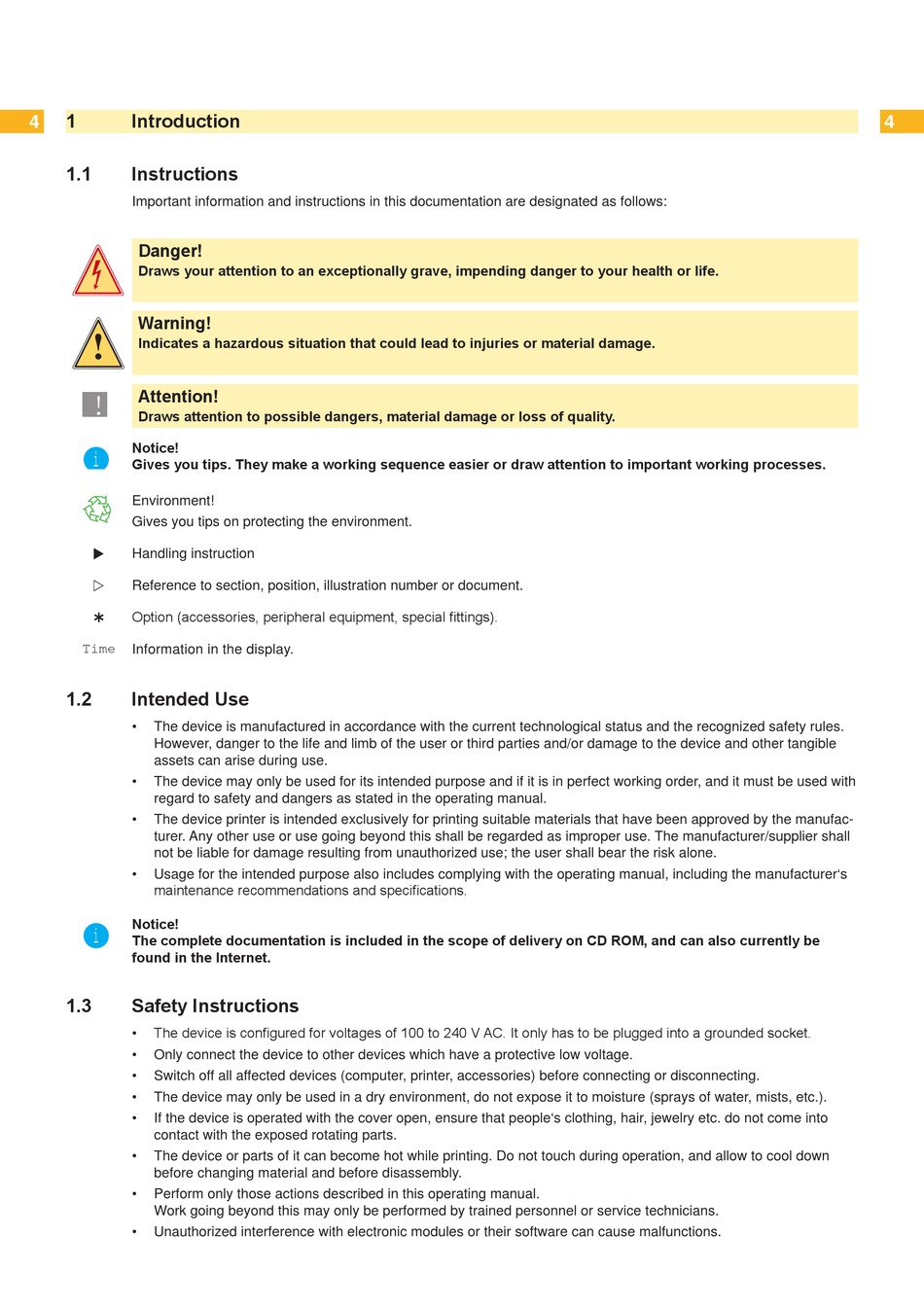 4

1 Introduction

4

1.1 Instructions

Important information and instructions in this documentation are designated as follows:

Danger!
Draws your attention to an exceptionally grave, impending danger to your health or life.

Warning!
Indicates a hazardous situation that could lead to injuries or material damage.

!

Attention!
Draws attention to possible dangers, material damage or loss of quality.

i

Notice!
Gives you tips. They make a working sequence easier or draw attention to important working processes.

Environment!
Gives you tips on protecting the environment.

▶ Handling instruction

▷ Reference to section, position, illustration number or document.

∗ Option (accessories, peripheral equipment, special fittings).

Time Information in the display.

1.2 Intended Use

• The device is manufactured in accordance with the current technological status and the recognized safety rules. However, danger to the life and limb of the user or third parties and/or damage to the device and other tangible assets can arise during use.
• The device may only be used for its intended purpose and if it is in perfect working order, and it must be used with regard to safety and dangers as stated in the operating manual.
• The device printer is intended exclusively for printing suitable materials that have been approved by the manufacturer. Any other use or use going beyond this shall be regarded as improper use. The manufacturer/supplier shall not be liable for damage resulting from unauthorized use; the user shall bear the risk alone.
• Usage for the intended purpose also includes complying with the operating manual, including the manufacturer's maintenance recommendations and specifications.

i

Notice!
The complete documentation is included in the scope of delivery on CD ROM, and can also currently be found in the Internet.

1.3 Safety Instructions

• The device is configured for voltages of 100 to 240 V AC. It only has to be plugged into a grounded socket.
• Only connect the device to other devices which have a protective low voltage.
• Switch off all affected devices (computer, printer, accessories) before connecting or disconnecting.
• The device may only be used in a dry environment, do not expose it to moisture (sprays of water, mists, etc.).
• If the device is operated with the cover open, ensure that people's clothing, hair, jewelry etc. do not come into contact with the exposed rotating parts.
• The device or parts of it can become hot while printing. Do not touch during operation, and allow to cool down before changing material and before disassembly.
• Perform only those actions described in this operating manual.
Work going beyond this may only be performed by trained personnel or service technicians.
• Unauthorized interference with electronic modules or their software can cause malfunctions.